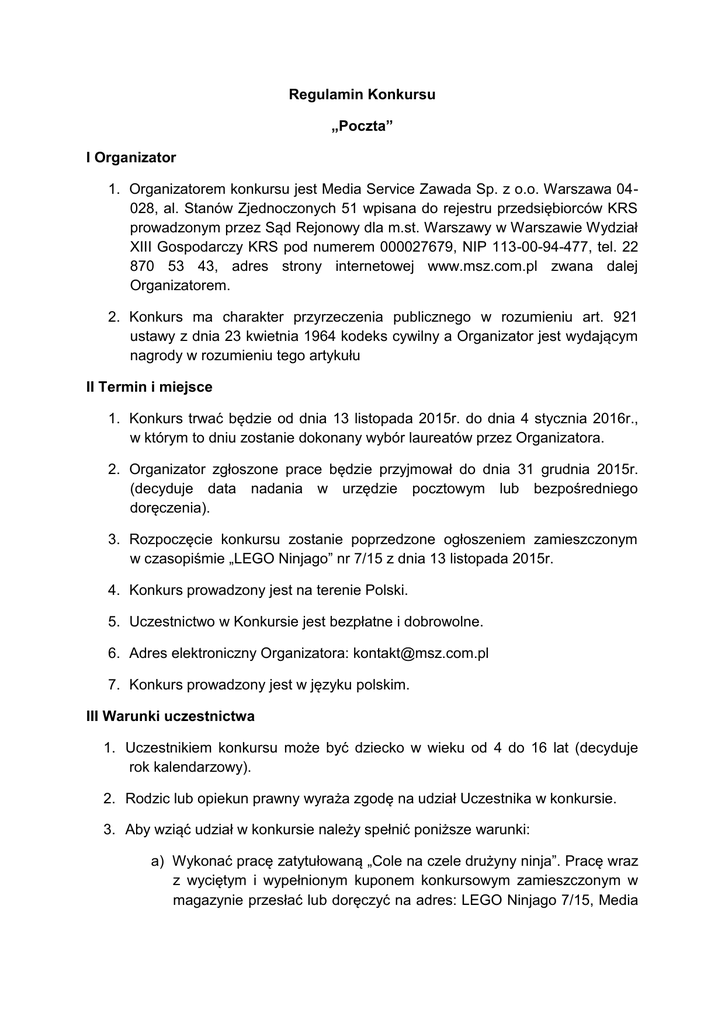 Regulamin Konkursu

„Poczta”

I Organizator

1. Organizatorem konkursu jest Media Service Zawada Sp. z o.o. Warszawa 04-028, al. Stanów Zjednoczonych 51 wpisana do rejestru przedsiębiorców KRS prowadzonym przez Sąd Rejonowy dla m.st. Warszawy w Warszawie Wydział XIII Gospodarczy KRS pod numerem 000027679, NIP 113-00-94-477, tel. 22 870 53 43, adres strony internetowej www.msz.com.pl zwana dalej Organizatorem.

2. Konkurs ma charakter przyrzeczenia publicznego w rozumieniu art. 921 ustawy z dnia 23 kwietnia 1964 kodeks cywilny a Organizator jest wydającym nagrody w rozumieniu tego artykułu

II Termin i miejsce

1. Konkurs trwać będzie od dnia 13 listopada 2015r. do dnia 4 stycznia 2016r., w którym to dniu zostanie dokonany wybór laureatów przez Organizatora.

2. Organizator zgłoszone prace będzie przyjmował do dnia 31 grudnia 2015r. (decyduje data nadania w urzędzie pocztowym lub bezpośredniego doręczenia).

3. Rozpoczęcie konkursu zostanie poprzedzone ogłoszeniem zamieszczonym w czasopiśmie „LEGO Ninjago” nr 7/15 z dnia 13 listopada 2015r.

4. Konkurs prowadzony jest na terenie Polski.

5. Uczestnictwo w Konkursie jest bezpłatne i dobrowolne.

6. Adres elektroniczny Organizatora: kontakt@msz.com.pl

7. Konkurs prowadzony jest w języku polskim.

III Warunki uczestnictwa

1. Uczestnikiem konkursu może być dziecko w wieku od 4 do 16 lat (decyduje rok kalendarzowy).

2. Rodzic lub opiekun prawny wyraża zgodę na udział Uczestnika w konkursie.

3. Aby wziąć udział w konkursie należy spełnić poniższe warunki:

a) Wykonać pracę zatytułowaną „Cole na czele drużyny ninja”. Pracę wraz z wyciętym i wypełnionym kuponem konkursowym zamieszczonym w magazynie przesłać lub doręczyć na adres: LEGO Ninjago 7/15, Media